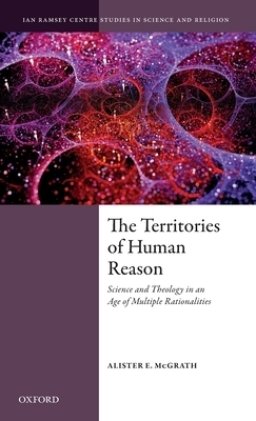 IAN RAMSEY CENTRE STUDIES IN SCIENCE AND RELIGION

The Territories of Human Reason

Science and Theology in an Age of Multiple Rationalities

ALISTER E. McGRATH

OXFORD